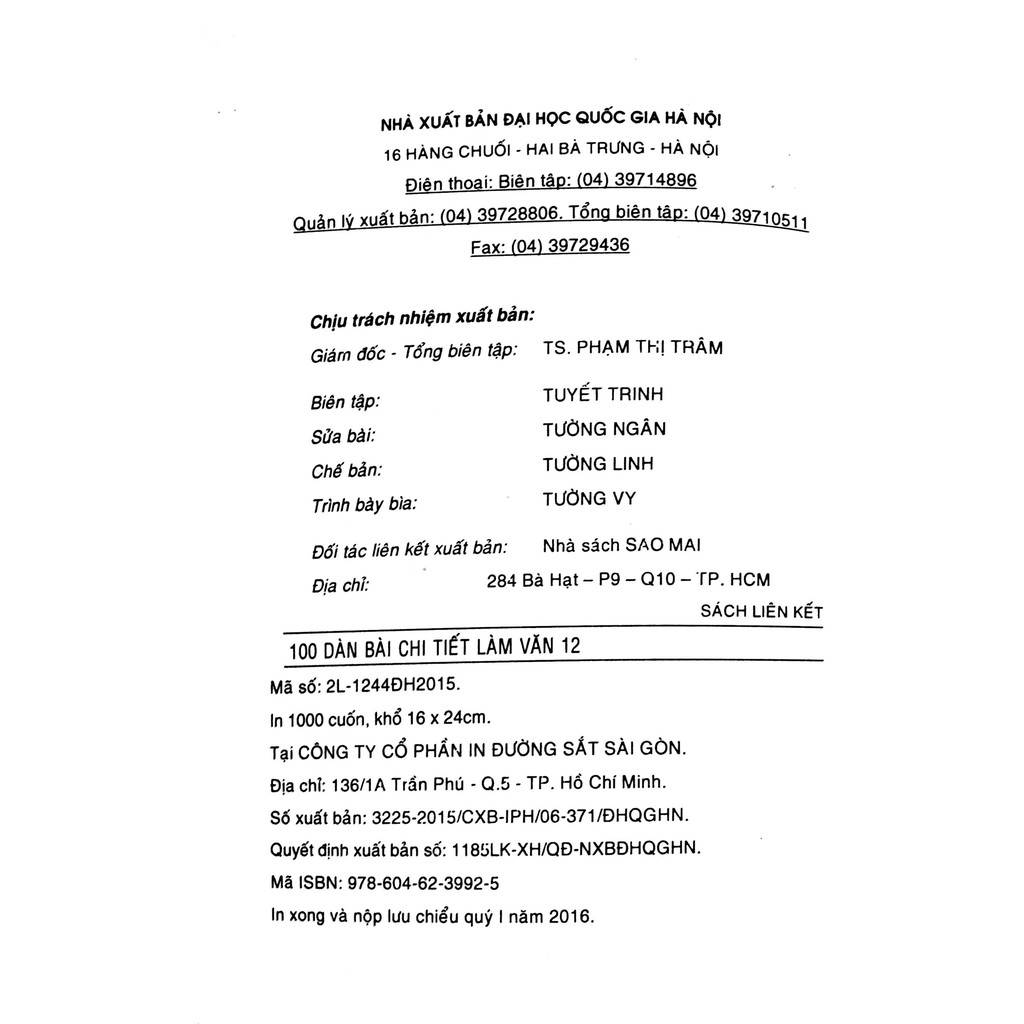 NHÀ XUẤT BẢN ĐẠI HỌC QUỐC GIA HÀ NỘI
16 HÀNG CHUỐI - HAI BÀ TRƯNG - HÀ NỘI
Điện thoại: Biên tập: (04) 39714896
Quản lý xuất bản: (04) 39728806. Tổng biên tập: (04) 39710511
Fax: (04) 39729436

Chịu trách nhiệm xuất bản:
Giám đốc - Tổng biên tập: TS. PHẠM THỊ TRÂM

Biên tập: TUYẾT TRINH
Sửa bài: TƯỜNG NGÂN
Chế bản: TƯỜNG LINH
Trình bày bìa: TƯỜNG VY

Đối tác liên kết xuất bản: Nhà sách SAO MAI
Địa chỉ: 284 Bà Hạt – P9 – Q10 – TP. HCM

SÁCH LIÊN KẾT

100 DÀN BÀI CHI TIẾT LÀM VĂN 12

Mã số: 2L-1244ĐH2015.
In 1000 cuốn, khổ 16 x 24cm.
Tại CÔNG TY CỔ PHẦN IN ĐƯỜNG SẮT SÀI GÒN.
Địa chỉ: 136/1A Trần Phú - Q.5 - TP. Hồ Chí Minh.
Số xuất bản: 3225-2015/CXB-IPH/06-371/ĐHQGHN.
Quyết định xuất bản số: 1185LK-XH/QĐ-NXBĐHQGHN.
Mã ISBN: 978-604-62-3992-5
In xong và nộp lưu chiểu quý I năm 2016.